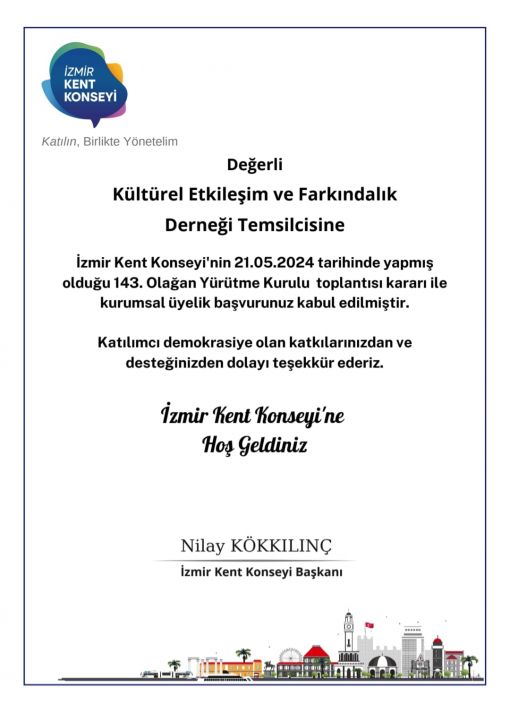 İZMİR
KENT
KONSEYİ

Katılın, Birlikte Yönetelim

Değerli
Kültürel Etkileşim ve Farkındalık
Derneği Temsilcisine

İzmir Kent Konseyi'nin 21.05.2024 tarihinde yapmış olduğu 143. Olağan Yürütme Kurulu toplantısı kararı ile kurumsal üyelik başvurunuz kabul edilmiştir.

Katılımcı demokrasiye olan katkılarınızdan ve desteğinizden dolayı teşekkür ederiz.

İzmir Kent Konseyi'ne
Hoş Geldiniz

Nilay KÖKKILINÇ
İzmir Kent Konseyi Başkanı